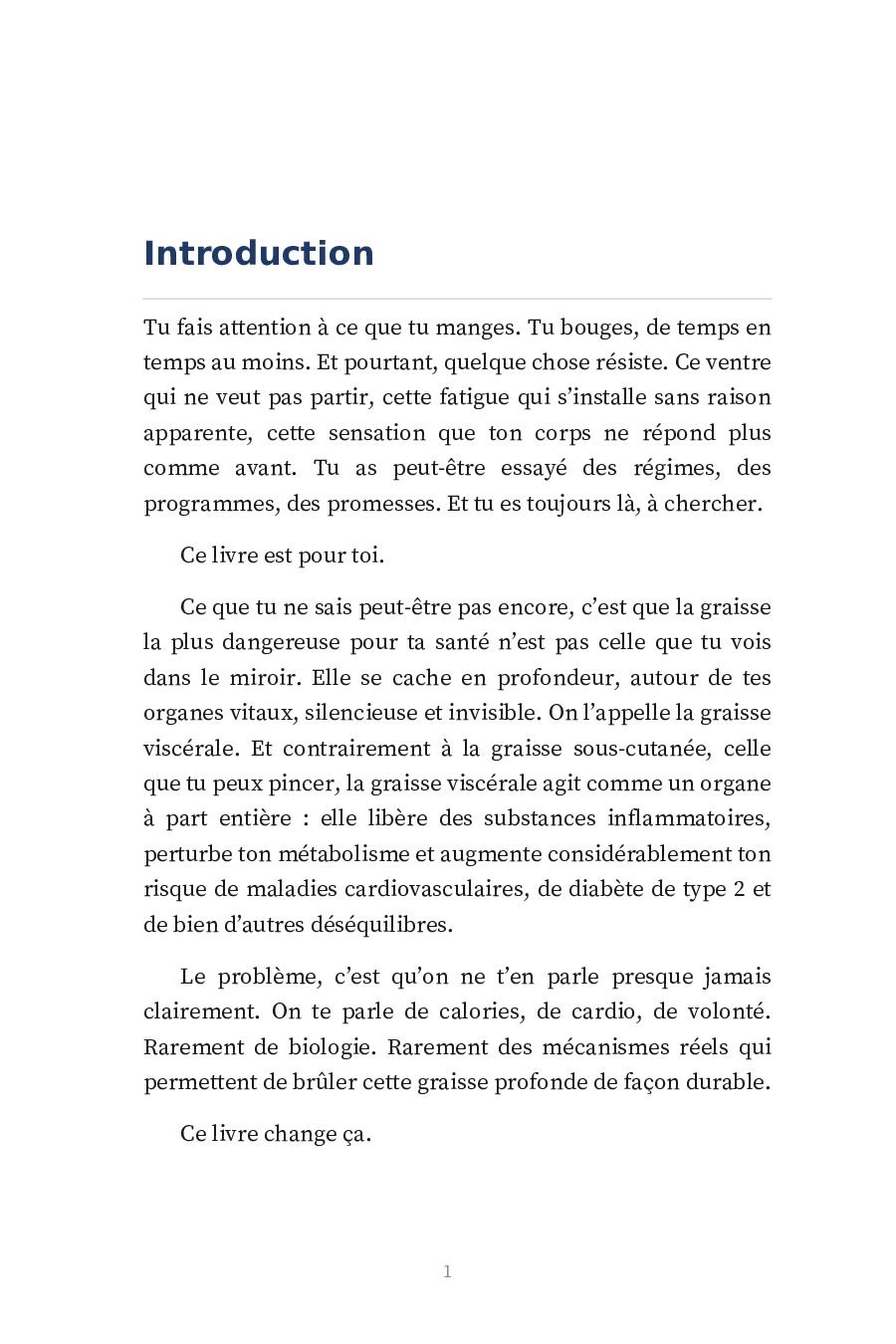 Introduction

Tu fais attention à ce que tu manges. Tu bouges, de temps en temps au moins. Et pourtant, quelque chose résiste. Ce ventre qui ne veut pas partir, cette fatigue qui s'installe sans raison apparente, cette sensation que ton corps ne répond plus comme avant. Tu as peut-être essayé des régimes, des programmes, des promesses. Et tu es toujours là, à chercher.

Ce livre est pour toi.

Ce que tu ne sais peut-être pas encore, c'est que la graisse la plus dangereuse pour ta santé n'est pas celle que tu vois dans le miroir. Elle se cache en profondeur, autour de tes organes vitaux, silencieuse et invisible. On l'appelle la graisse viscérale. Et contrairement à la graisse sous-cutanée, celle que tu peux pincer, la graisse viscérale agit comme un organe à part entière : elle libère des substances inflammatoires, perturbe ton métabolisme et augmente considérablement ton risque de maladies cardiovasculaires, de diabète de type 2 et de bien d'autres déséquilibres.

Le problème, c'est qu'on ne t'en parle presque jamais clairement. On te parle de calories, de cardio, de volonté. Rarement de biologie. Rarement des mécanismes réels qui permettent de brûler cette graisse profonde de façon durable.

Ce livre change ça.

1